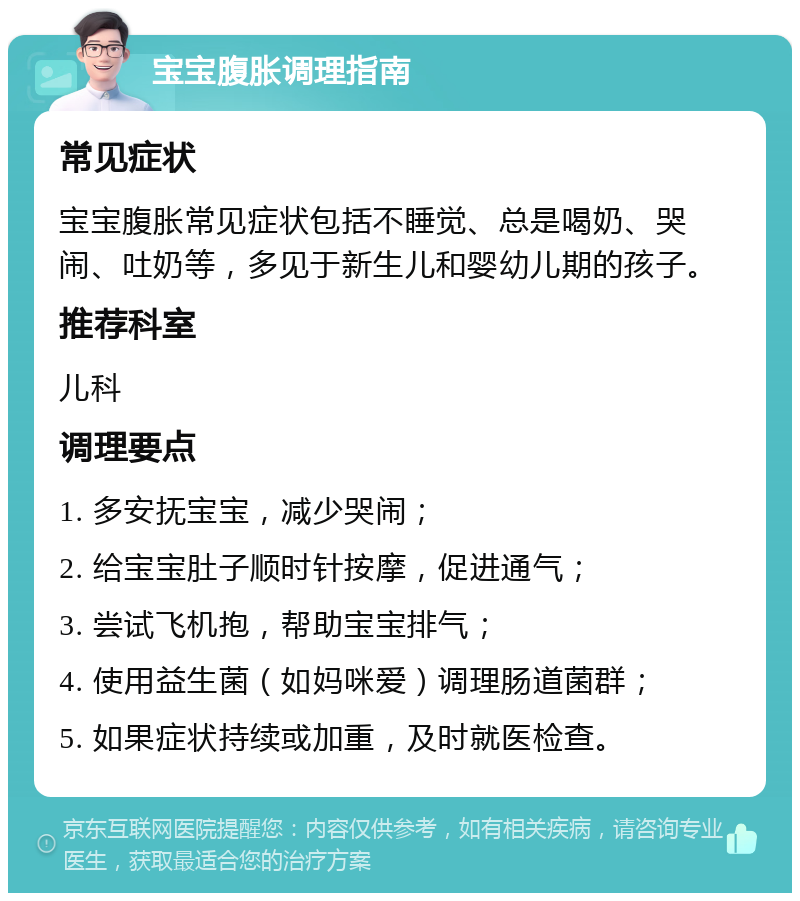 宝宝腹胀调理指南

常见症状

宝宝腹胀常见症状包括不睡觉、总是喝奶、哭闹、吐奶等，多见于新生儿和婴幼儿期的孩子。

推荐科室

儿科

调理要点

1. 多安抚宝宝，减少哭闹；

2. 给宝宝肚子顺时针按摩，促进通气；

3. 尝试飞机抱，帮助宝宝排气；

4. 使用益生菌（如妈咪爱）调理肠道菌群；

5. 如果症状持续或加重，及时就医检查。

京东互联网医院提醒您：内容仅供参考，如有相关疾病，请咨询专业医生，获取最适合您的治疗方案